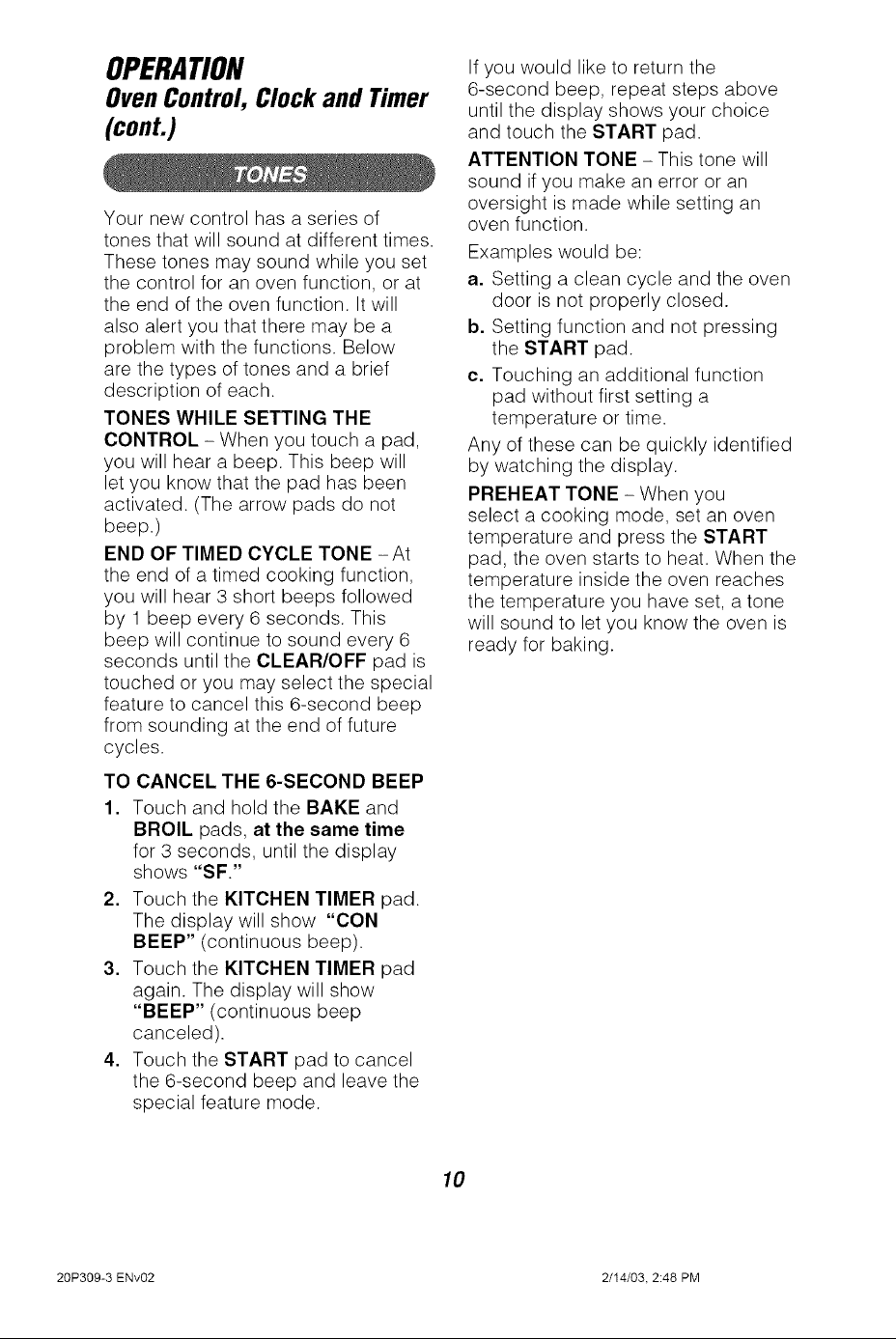 OPERATION

Oven Control, Clock and Timer (cont.)

TONES

Your new control has a series of tones that will sound at different times. These tones may sound while you set the control for an oven function, or at the end of the oven function. It will also alert you that there may be a problem with the functions. Below are the types of tones and a brief description of each.

TONES WHILE SETTING THE CONTROL – When you touch a pad, you will hear a beep. This beep will let you know that the pad has been activated. (The arrow pads do not beep.)

END OF TIMED CYCLE TONE – At the end of a timed cooking function, you will hear 3 short beeps followed by 1 beep every 6 seconds. This beep will continue to sound every 6 seconds until the CLEAR/OFF pad is touched or you may select the special feature to cancel this 6-second beep from sounding at the end of future cycles.

TO CANCEL THE 6-SECOND BEEP

1. Touch and hold the BAKE and BROIL pads, at the same time for 3 seconds, until the display shows "SF."

2. Touch the KITCHEN TIMER pad. The display will show "CON BEEP" (continuous beep).

3. Touch the KITCHEN TIMER pad again. The display will show "BEEP" (continuous beep canceled).

4. Touch the START pad to cancel the 6-second beep and leave the special feature mode.

If you would like to return the 6-second beep, repeat steps above until the display shows your choice and touch the START pad.

ATTENTION TONE – This tone will sound if you make an error or an oversight is made while setting an oven function.

Examples would be:

a. Setting a clean cycle and the oven door is not properly closed.

b. Setting function and not pressing the START pad.

c. Touching an additional function pad without first setting a temperature or time.

Any of these can be quickly identified by watching the display.

PREHEAT TONE – When you select a cooking mode, set an oven temperature and press the START pad, the oven starts to heat. When the temperature inside the oven reaches the temperature you have set, a tone will sound to let you know the oven is ready for baking.

10

20P309-3 ENv02

2/14/03, 2:48 PM